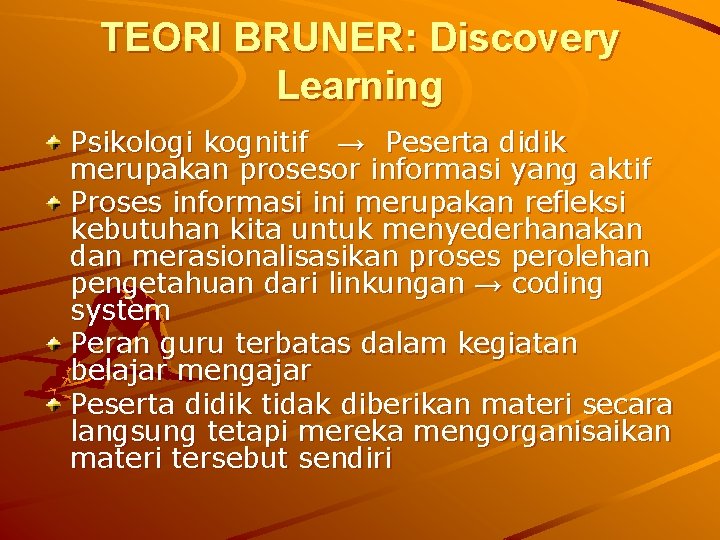 TEORI BRUNER: Discovery Learning

Psikologi kognitif → Peserta didik merupakan prosesor informasi yang aktif

Proses informasi ini merupakan refleksi kebutuhan kita untuk menyederhanakan dan merasionalisasikan proses perolehan pengetahuan dari linkungan → coding system

Peran guru terbatas dalam kegiatan belajar mengajar

Peserta didik tidak diberikan materi secara langsung tetapi mereka mengorganisaikan materi tersebut sendiri